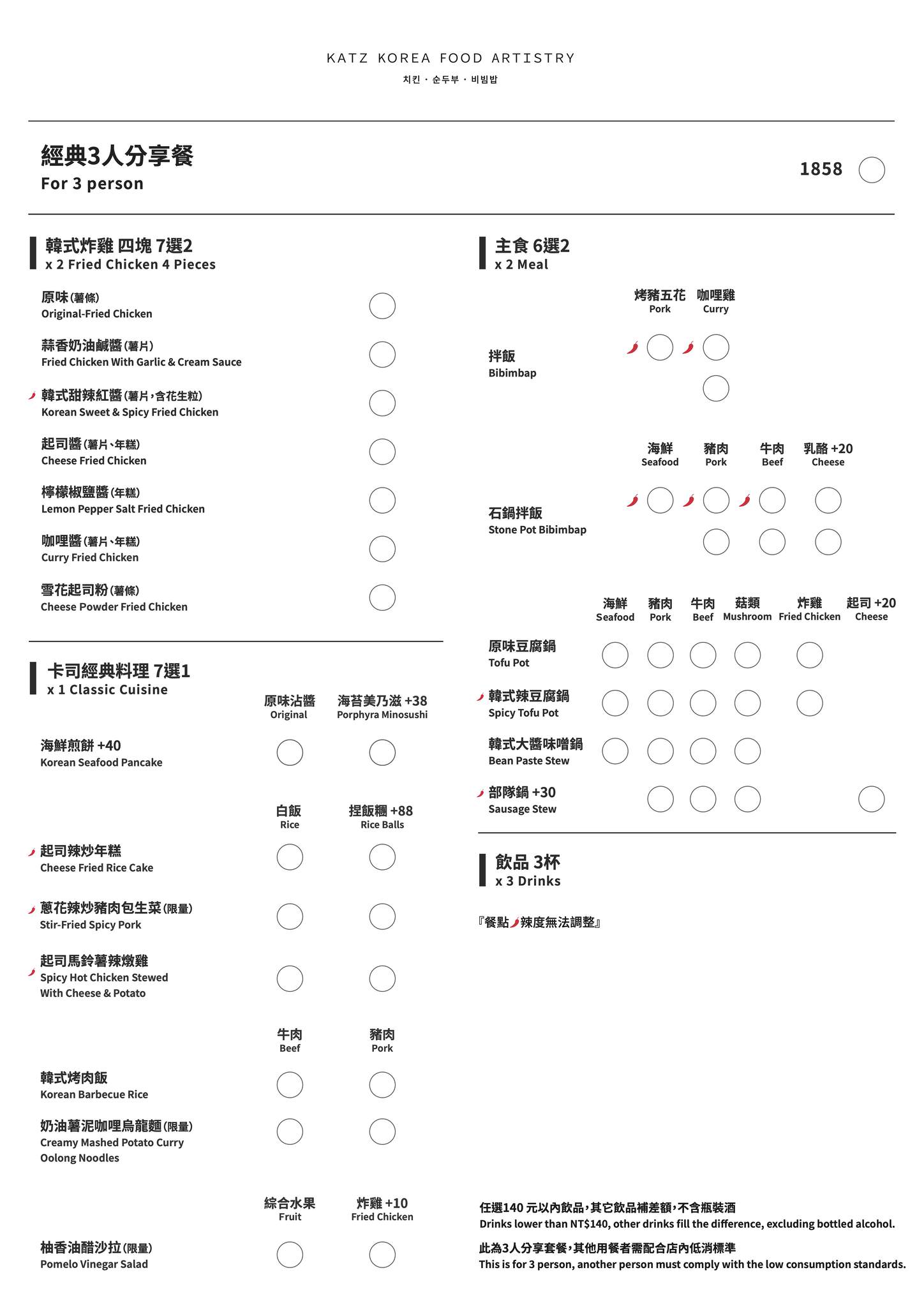 KATZ KOREA FOOD ARTISTRY
치킨 · 순두부 · 비빔밥

經典3人分享餐
For 3 person

1858

韓式炸雞 四塊 7選2
x 2 Fried Chicken 4 Pieces

原味(薯條)
Original-Fried Chicken

蒜香奶油鹹醬(薯片)
Fried Chicken With Garlic & Cream Sauce

韓式甜辣紅醬(薯片,含花生粒)
Korean Sweet & Spicy Fried Chicken

起司醬(薯片、年糕)
Cheese Fried Chicken

檸檬椒鹽醬(年糕)
Lemon Pepper Salt Fried Chicken

咖哩醬(薯片、年糕)
Curry Fried Chicken

雪花起司粉(薯條)
Cheese Powder Fried Chicken

卡司經典料理 7選1
x 1 Classic Cuisine

原味沾醬 Original
海苔美乃滋 +38 Porphyra Minosushi

海鮮煎餅 +40
Korean Seafood Pancake

白飯 Rice
捏飯糰 +88 Rice Balls

起司辣炒年糕
Cheese Fried Rice Cake

蔥花辣炒豬肉包生菜(限量)
Stir-Fried Spicy Pork

起司馬鈴薯辣燉雞
Spicy Hot Chicken Stewed With Cheese & Potato

牛肉 Beef
豬肉 Pork

韓式烤肉飯
Korean Barbecue Rice

奶油薯泥咖哩烏龍麵(限量)
Creamy Mashed Potato Curry Oolong Noodles

綜合水果 Fruit
炸雞 +10 Fried Chicken

柚香油醋沙拉(限量)
Pomelo Vinegar Salad

主食 6選2
x 2 Meal

烤豬五花 Pork
咖哩雞 Curry

拌飯
Bibimbap

海鮮 Seafood
豬肉 Pork
牛肉 Beef
乳酪 +20 Cheese

石鍋拌飯
Stone Pot Bibimbap

海鮮 Seafood
豬肉 Pork
牛肉 Beef
菇類 Mushroom
炸雞 Fried Chicken
起司 +20 Cheese

原味豆腐鍋
Tofu Pot

韓式辣豆腐鍋
Spicy Tofu Pot

韓式大醬味噌鍋
Bean Paste Stew

部隊鍋 +30
Sausage Stew

飲品 3杯
x 3 Drinks

『餐點辣度無法調整』

任選140 元以內飲品,其它飲品補差額,不含瓶裝酒
Drinks lower than NT$140, other drinks fill the difference, excluding bottled alcohol.

此為3人分享套餐,其他用餐者需配合店內低消標準
This is for 3 person, another person must comply with the low consumption standards.